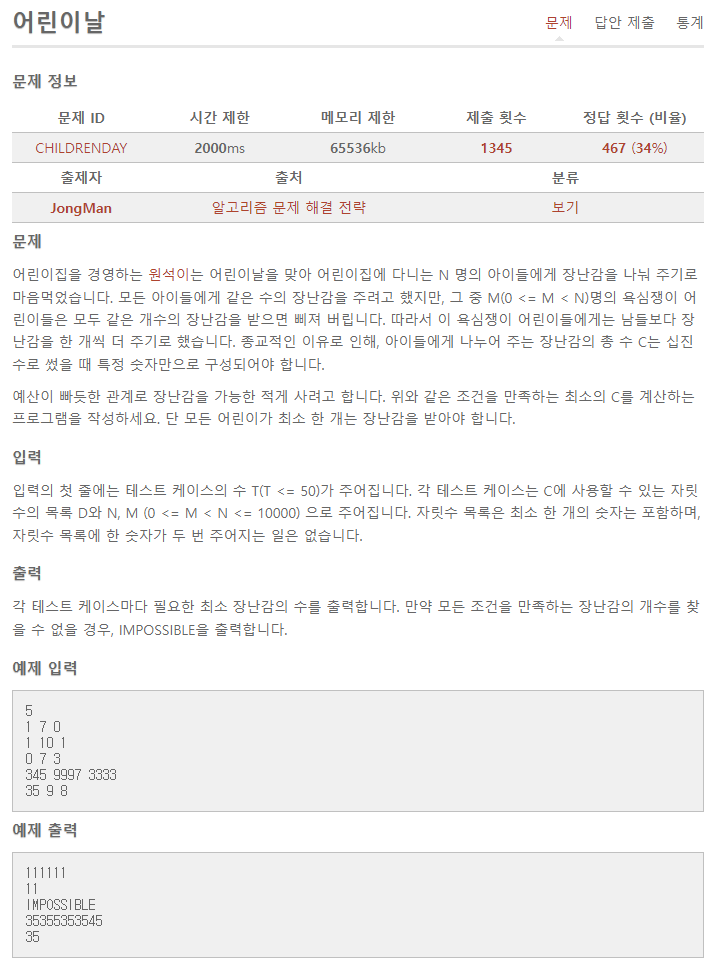 어린이날

문제 답안 제출 통계

문제 정보

| 문제 ID | 시간 제한 | 메모리 제한 | 제출 횟수 | 정답 횟수 (비율) |
|---|---|---|---|---|
| CHILDRENDAY | 2000ms | 65536kb | 1345 | 467 (34%) |

| 출제자 | 출처 | 분류 |
|---|---|---|
| JongMan | 알고리즘 문제 해결 전략 | 보기 |

문제

어린이집을 경영하는 원석이는 어린이날을 맞아 어린이집에 다니는 N 명의 아이들에게 장난감을 나눠 주기로 마음먹었습니다. 모든 아이들에게 같은 수의 장난감을 주려고 했지만, 그 중 M(0 <= M < N)명의 욕심쟁이 어린이들은 모두 같은 개수의 장난감을 받으면 삐져 버립니다. 따라서 이 욕심쟁이 어린이들에게는 남들보다 장난감을 한 개씩 더 주기로 했습니다. 종교적인 이유로 인해, 아이들에게 나누어 주는 장난감의 총 수 C는 십진수로 썼을 때 특정 숫자만으로 구성되어야 합니다.

예산이 빠듯한 관계로 장난감을 가능한 적게 사려고 합니다. 위와 같은 조건을 만족하는 최소의 C를 계산하는 프로그램을 작성하세요. 단 모든 어린이가 최소 한 개는 장난감을 받아야 합니다.

입력

입력의 첫 줄에는 테스트 케이스의 수 T(T <= 50)가 주어집니다. 각 테스트 케이스는 C에 사용할 수 있는 자릿수의 목록 D와 N, M (0 <= M < N <= 10000) 으로 주어집니다. 자릿수 목록은 최소 한 개의 숫자는 포함하며, 자릿수 목록에 한 숫자가 두 번 주어지는 일은 없습니다.

출력

각 테스트 케이스마다 필요한 최소 장난감의 수를 출력합니다. 만약 모든 조건을 만족하는 장난감의 개수를 찾을 수 없을 경우, IMPOSSIBLE을 출력합니다.

예제 입력

5
1 7 0
1 10 1
0 7 3
345 9997 3333
35 9 8

예제 출력

111111
11
IMPOSSIBLE
35355353545
35